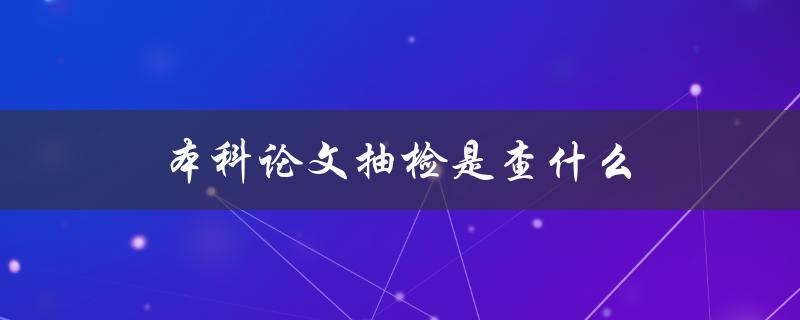 本科论文抽检是查什么